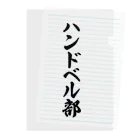 ハンドベル部